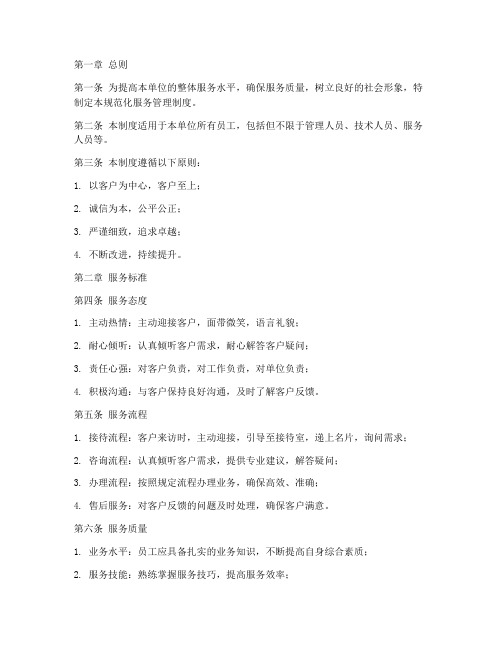 第一章 总则

第一条 为提高本单位的整体服务水平，确保服务质量，树立良好的社会形象，特制定本规范化服务管理制度。

第二条 本制度适用于本单位所有员工，包括但不限于管理人员、技术人员、服务人员等。

第三条 本制度遵循以下原则：

1. 以客户为中心，客户至上；

2. 诚信为本，公平公正；

3. 严谨细致，追求卓越；

4. 不断改进，持续提升。

第二章 服务标准

第四条 服务态度

1. 主动热情：主动迎接客户，面带微笑，语言礼貌；

2. 耐心倾听：认真倾听客户需求，耐心解答客户疑问；

3. 责任心强：对客户负责，对工作负责，对单位负责；

4. 积极沟通：与客户保持良好沟通，及时了解客户反馈。

第五条 服务流程

1. 接待流程：客户来访时，主动迎接，引导至接待室，递上名片，询问需求；

2. 咨询流程：认真倾听客户需求，提供专业建议，解答疑问；

3. 办理流程：按照规定流程办理业务，确保高效、准确；

4. 售后服务：对客户反馈的问题及时处理，确保客户满意。

第六条 服务质量

1. 业务水平：员工应具备扎实的业务知识，不断提高自身综合素质；

2. 服务技能：熟练掌握服务技巧，提高服务效率；